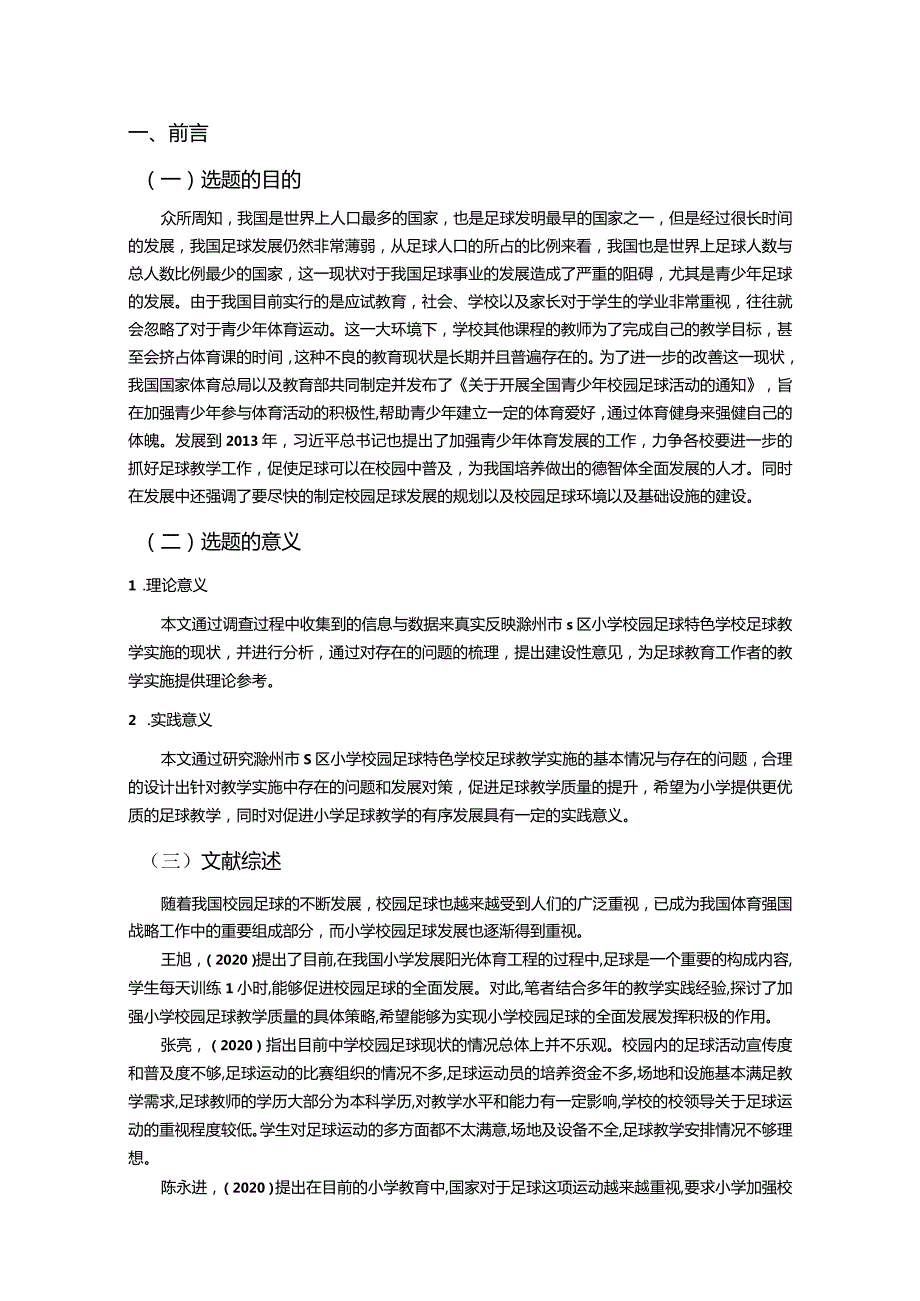 一、前言

（一）选题的目的

众所周知，我国是世界上人口最多的国家，也是足球发明最早的国家之一，但是经过很长时间的发展，我国足球发展仍然非常薄弱，从足球人口的所占的比例来看，我国也是世界上足球人数与总人数比例最少的国家，这一现状对于我国足球事业的发展造成了严重的阻碍，尤其是青少年足球的发展。由于我国目前实行的是应试教育，社会、学校以及家长对于学生的学业非常重视，往往就会忽略了对于青少年体育运动。这一大环境下，学校其他课程的教师为了完成自己的教学目标，甚至会挤占体育课的时间，这种不良的教育现状是长期并且普遍存在的。为了进一步的改善这一现状，我国国家体育总局以及教育部共同制定并发布了《关于开展全国青少年校园足球活动的通知》，旨在加强青少年参与体育活动的积极性,帮助青少年建立一定的体育爱好，通过体育健身来强健自己的体魄。发展到2013年，习近平总书记也提出了加强青少年体育发展的工作，力争各校要进一步的抓好足球教学工作，促使足球可以在校园中普及，为我国培养做出的德智体全面发展的人才。同时在发展中还强调了要尽快的制定校园足球发展的规划以及校园足球环境以及基础设施的建设。

（二）选题的意义

1 .理论意义

本文通过调查过程中收集到的信息与数据来真实反映滁州市s区小学校园足球特色学校足球教学实施的现状，并进行分析，通过对存在的问题的梳理，提出建设性意见，为足球教育工作者的教学实施提供理论参考。

2 .实践意义

本文通过研究滁州市S区小学校园足球特色学校足球教学实施的基本情况与存在的问题，合理的设计出针对教学实施中存在的问题和发展对策，促进足球教学质量的提升，希望为小学提供更优质的足球教学，同时对促进小学足球教学的有序发展具有一定的实践意义。

（三）文献综述

随着我国校园足球的不断发展，校园足球也越来越受到人们的广泛重视，已成为我国体育强国战略工作中的重要组成部分，而小学校园足球发展也逐渐得到重视。

王旭，(2020)提出了目前,在我国小学发展阳光体育工程的过程中,足球是一个重要的构成内容,学生每天训练1小时,能够促进校园足球的全面发展。对此,笔者结合多年的教学实践经验,探讨了加强小学校园足球教学质量的具体策略,希望能够为实现小学校园足球的全面发展发挥积极的作用。

张亮，(2020)指出目前中学校园足球现状的情况总体上并不乐观。校园内的足球活动宣传度和普及度不够,足球运动的比赛组织的情况不多,足球运动员的培养资金不多,场地和设施基本满足教学需求,足球教师的学历大部分为本科学历,对教学水平和能力有一定影响,学校的校领导关于足球运动的重视程度较低。学生对足球运动的多方面都不太满意,场地及设备不全,足球教学安排情况不够理想。

陈永进，(2020)提出在目前的小学教育中,国家对于足球这项运动越来越重视,要求小学加强校